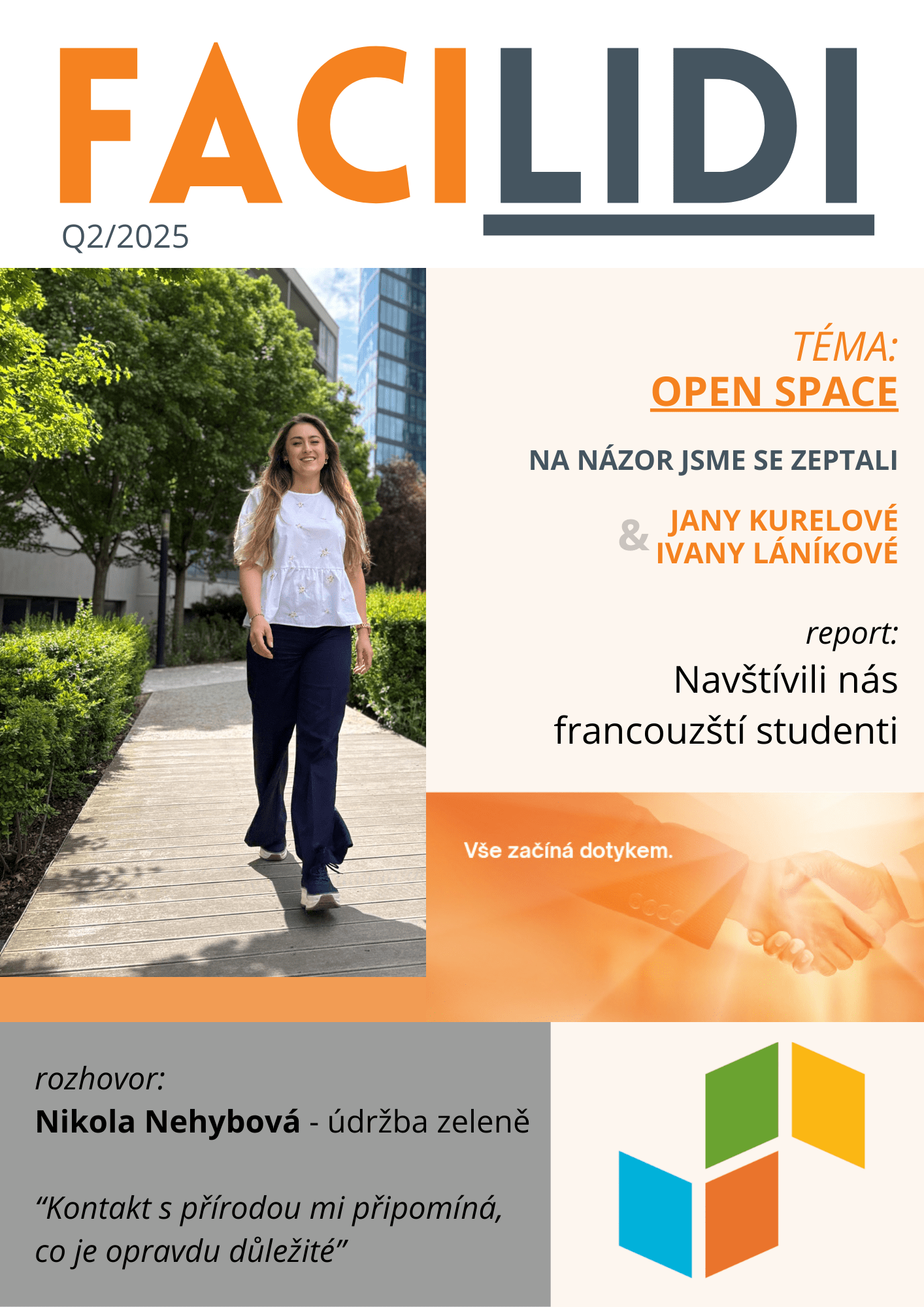 FACILIDI
Q2/2025

TÉMA:
OPEN SPACE

NA NÁZOR JSME SE ZEPTALI

& JANY KURELOVÉ
IVANY LÁNÍKOVÉ

report:
Navštívili nás francouzští studenti

Vše začíná dotykem.

rozhovor:
Nikola Nehybová - údržba zeleně

“Kontakt s přírodou mi připomíná, co je opravdu důležité”